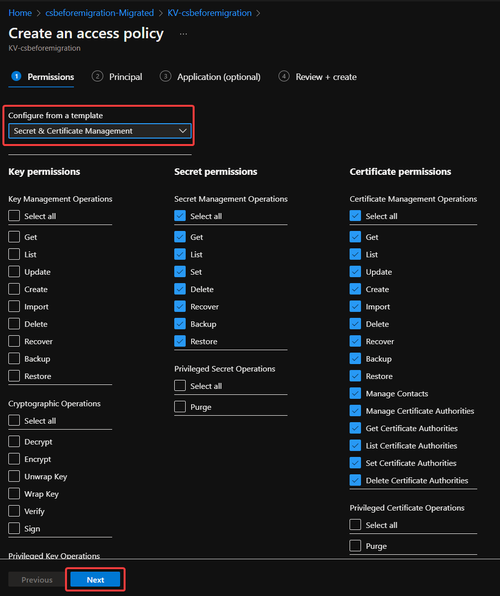 Home > csbeforemigration-Migrated > KV-csbeforemigration >

Create an access policy ...

KV-csbeforemigration

1 Permissions 2 Principal 3 Application (optional) 4 Review + create

Configure from a template

Secret & Certificate Management

Key permissions

Key Management Operations

Select all

Get

List

Update

Create

Import

Delete

Recover

Backup

Restore

Cryptographic Operations

Select all

Decrypt

Encrypt

Unwrap Key

Wrap Key

Verify

Sign

Privileged Key Operations

Secret permissions

Secret Management Operations

Select all

Get

List

Set

Delete

Recover

Backup

Restore

Privileged Secret Operations

Select all

Purge

Certificate permissions

Certificate Management Operations

Select all

Get

List

Update

Create

Import

Delete

Recover

Backup

Restore

Manage Contacts

Manage Certificate Authorities

Get Certificate Authorities

List Certificate Authorities

Set Certificate Authorities

Delete Certificate Authorities

Privileged Certificate Operations

Select all

Purge

Previous

Next